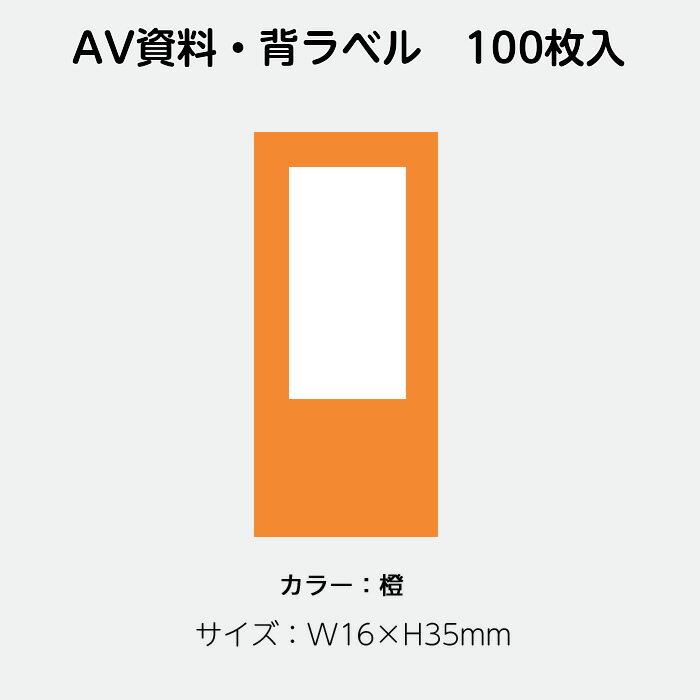 AV資料・背ラベル　100枚入

カラー：橙

サイズ：W16×H35mm